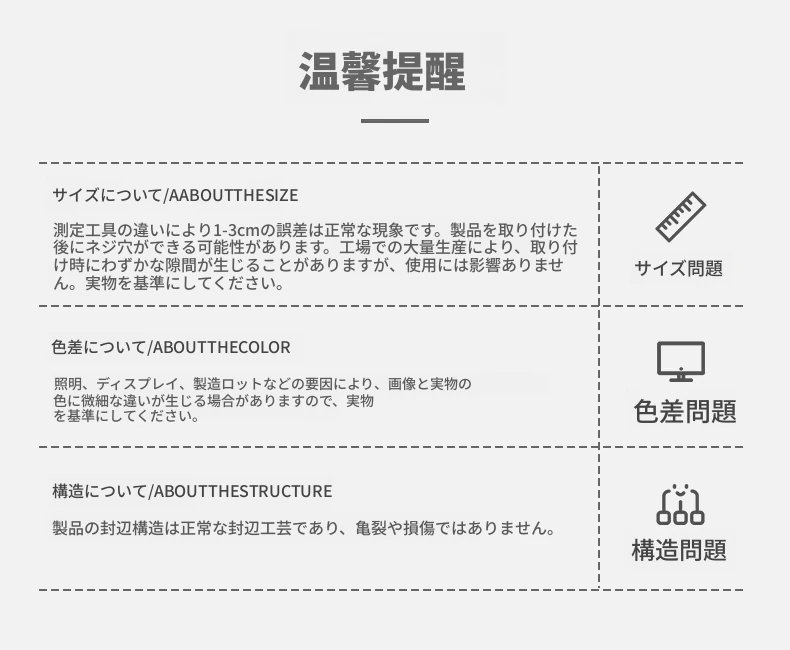 温馨提醒

サイズについて/AABOUTTHESIZE

測定工具の違いにより1-3cmの誤差は正常な現象です。製品を取り付けた後にネジ穴ができる可能性があります。工場での大量生産により、取り付け時にわずかな隙間が生じることがありますが、使用には影響ありません。実物を基準にしてください。

サイズ問題

色差について/ABOUTTHECOLOR

照明、ディスプレイ、製造ロットなどの要因により、画像と実物の色に微細な違いが生じる場合がありますので、実物を基準にしてください。

色差問題

構造について/ABOUTTHESTRUCTURE

製品の封辺構造は正常な封辺工芸であり、亀裂や損傷ではありません。

構造問題